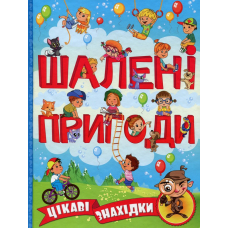 ШАЛЕНІ ПРИГОДИ

ЦІКАВІ ЗНАХІДКИ